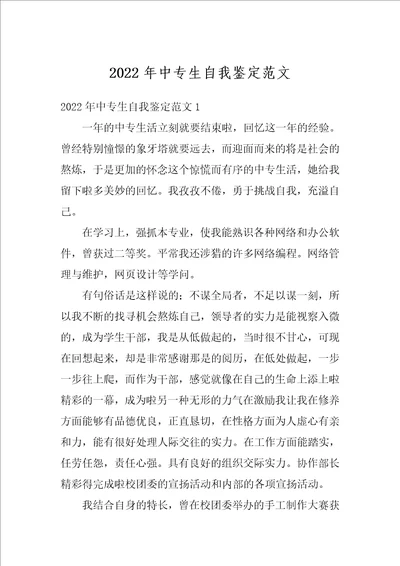 2022年中专生自我鉴定范文

2022年中专生自我鉴定范文1

一年的中专生活立刻就要结束啦，回忆这一年的经验。曾经特别憧憬的象牙塔就要远去，而迎面而来的将是社会的熬炼，于是更加的怀念这个惊慌而有序的中专生活，她给我留下啦多美妙的回忆。我孜孜不倦，勇于挑战自我，充溢自己。

在学习上，强抓本专业，使我能熟识各种网络和办公软件，曾获过二等奖。平常我还涉猎的许多网络编程。网络管理与维护，网页设计等学问。

有句俗话是这样说的：不谋全局者，不足以谋一刻，所以我不断的找寻机会熬炼自己，领导者的实力是能视察入微的，成为学生干部，我是从低做起的，当时很不甘心，可现在回想起来，却是非常感谢那是的阅历，在低处做起，一步一步往上爬，而作为干部，感觉就像在自己的生命上添上啦精彩的一幕，成为啦另一种无形的力气在激励我让我在修养方面能够有品德优良，正直恳切，在性格方面为人虚心有亲和力，能有很好处理人际交往的实力。在工作方面能踏实，任劳任怨，责任心强。具有良好的组织交际实力。协作部长精彩得完成啦校团委的宣扬活动和内部的各项宣扬活动。

我结合自身的特长，曾在校团委举办的手工制作大赛获